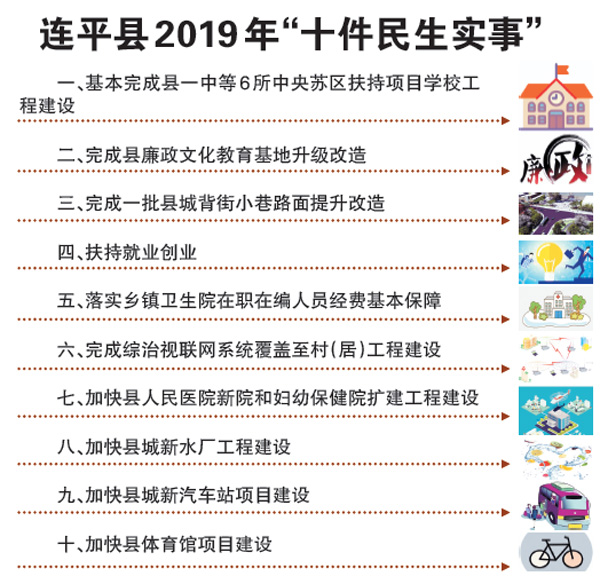 连平县2019年“十件民生实事”

一、基本完成县一中等6所中央苏区扶持项目学校工程建设

二、完成县廉政文化教育基地升级改造

廉政

三、完成一批县城背街小巷路面提升改造

四、扶持就业创业

五、落实乡镇卫生院在职在编人员经费基本保障

六、完成综治视联网系统覆盖至村(居)工程建设

七、加快县人民医院新院和妇幼保健院扩建工程建设

八、加快县城新水厂工程建设

九、加快县城新汽车站项目建设

十、加快县体育馆项目建设